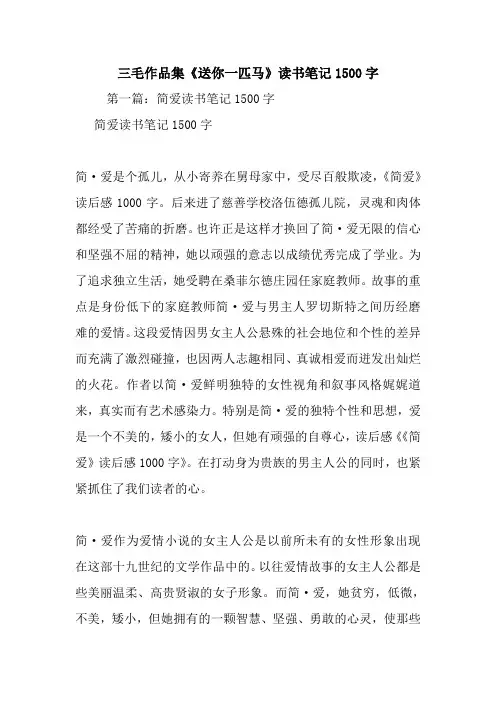 三毛作品集《送你一匹马》读书笔记 1500 字

第一篇：简爱读书笔记 1500 字

简爱读书笔记 1500 字

简·爱是个孤儿，从小寄养在舅母家中，受尽百般欺凌，《简爱》读后感 1000 字。后来进了慈善学校洛伍德孤儿院，灵魂和肉体都经受了苦痛的折磨。也许正是这样才换回了简·爱无限的信心和坚强不屈的精神，她以顽强的意志以成绩优秀完成了学业。为了追求独立生活，她受聘在桑菲尔德庄园任家庭教师。故事的重点是身份低下的家庭教师简·爱与男主人罗切斯特之间历经磨难的爱情。这段爱情因男女主人公悬殊的社会地位和个性的差异而充满了激烈碰撞，也因两人志趣相同、真诚相爱而迸发出灿烂的火花。作者以简·爱鲜明独特的女性视角和叙事风格娓娓道来，真实而有艺术感染力。特别是简·爱的独特个性和思想，爱是一个不美的，矮小的女人，但她有顽强的自尊心，读后感《《简爱》读后感 1000 字》。在打动身为贵族的男主人公的同时，也紧紧抓住了我们读者的心。

简·爱作为爱情小说的女主人公是以前所未有的女性形象出现在这部十九世纪的文学作品中的。以往爱情故事的女主人公都是些美丽温柔、高贵贤淑的女子形象。而简·爱，她贫穷，低微，不美，矮小，但她拥有的一颗智慧、坚强、勇敢的心灵，使那些